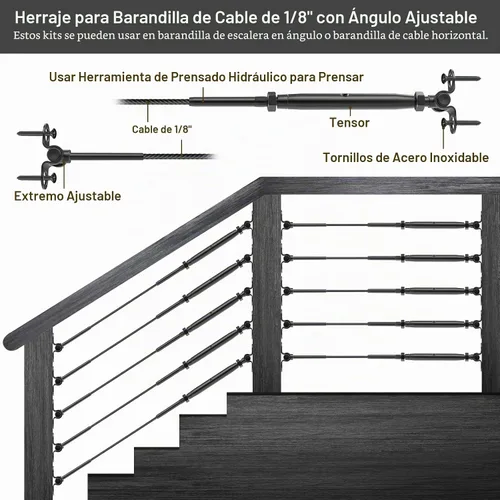 Herraje para Barandilla de Cable de 1/8" con Ángulo Ajustable
Estos kits se pueden usar en barandilla de escalera en ángulo o barandilla de cable horizontal.

Usar Herramienta de Prensado Hidráulico para Prensar

Cable de 1/8"

Tensor

Tornillos de Acero Inoxidable

Extremo Ajustable